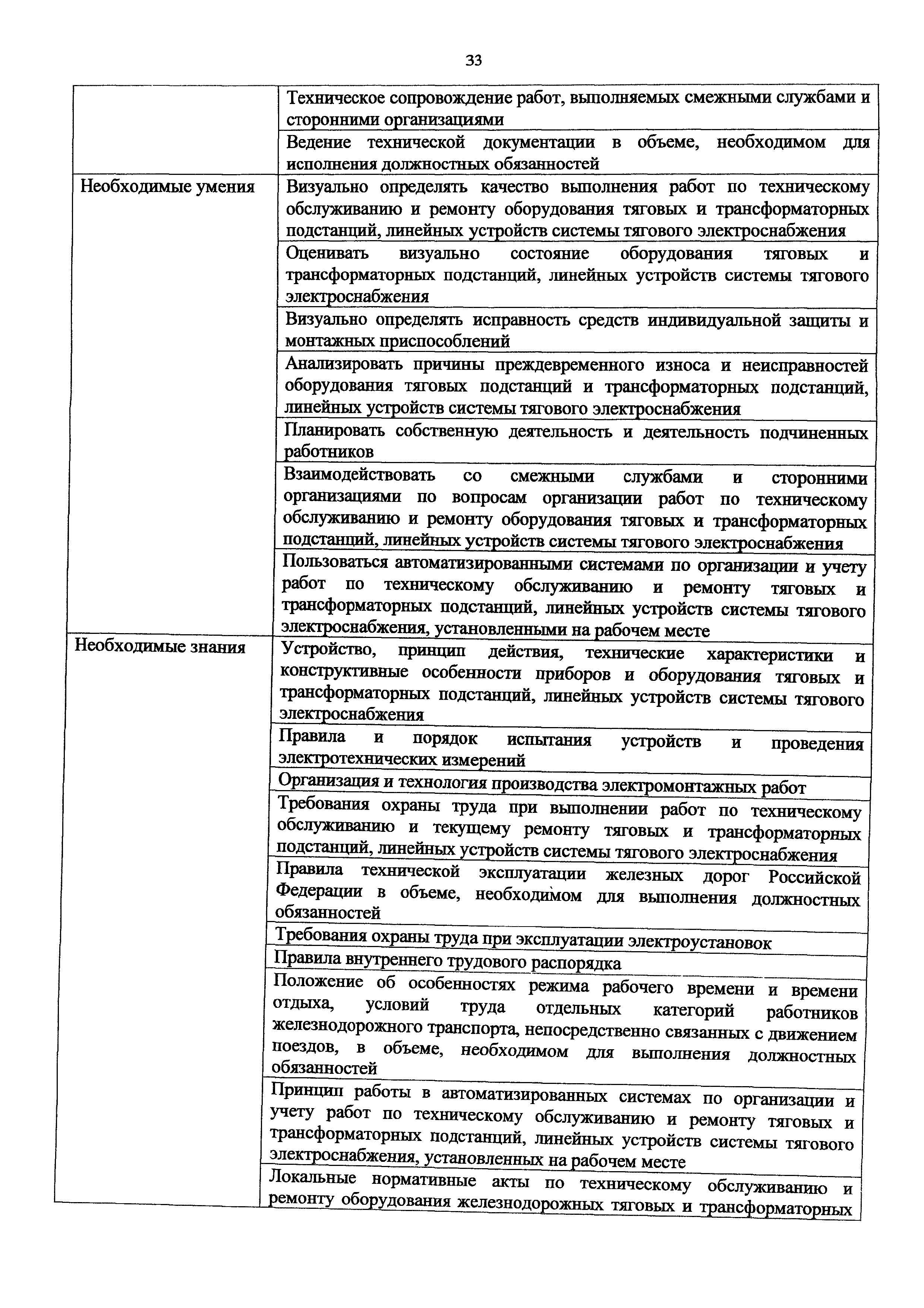 33

| | |
|---|---|
| | Техническое сопровождение работ, выполняемых смежными службами и сторонними организациями |
| | Ведение технической документации в объеме, необходимом для исполнения должностных обязанностей |
| Необходимые умения | Визуально определять качество выполнения работ по техническому обслуживанию и ремонту оборудования тяговых и трансформаторных подстанций, линейных устройств системы тягового электроснабжения |
| | Оценивать визуально состояние оборудования тяговых и трансформаторных подстанций, линейных устройств системы тягового электроснабжения |
| | Визуально определять исправность средств индивидуальной защиты и монтажных приспособлений |
| | Анализировать причины преждевременного износа и неисправностей оборудования тяговых подстанций и трансформаторных подстанций, линейных устройств системы тягового электроснабжения |
| | Планировать собственную деятельность и деятельность подчиненных работников |
| | Взаимодействовать со смежными службами и сторонними организациями по вопросам организации работ по техническому обслуживанию и ремонту оборудования тяговых и трансформаторных подстанций, линейных устройств системы тягового электроснабжения |
| | Пользоваться автоматизированными системами по организации и учету работ по техническому обслуживанию и ремонту тяговых и трансформаторных подстанций, линейных устройств системы тягового электроснабжения, установленными на рабочем месте |
| Необходимые знания | Устройство, принцип действия, технические характеристики и конструктивные особенности приборов и оборудования тяговых и трансформаторных подстанций, линейных устройств системы тягового электроснабжения |
| | Правила и порядок испытания устройств и проведения электротехнических измерений |
| | Организация и технология производства электромонтажных работ |
| | Требования охраны труда при выполнении работ по техническому обслуживанию и текущему ремонту тяговых и трансформаторных подстанций, линейных устройств системы тягового электроснабжения |
| | Правила технической эксплуатации железных дорог Российской Федерации в объеме, необходимом для выполнения должностных обязанностей |
| | Требования охраны труда при эксплуатации электроустановок |
| | Правила внутреннего трудового распорядка |
| | Положение об особенностях режима рабочего времени и времени отдыха, условий труда отдельных категорий работников железнодорожного транспорта, непосредственно связанных с движением поездов, в объеме, необходимом для выполнения должностных обязанностей |
| | Принцип работы в автоматизированных системах по организации и учету работ по техническому обслуживанию и ремонту тяговых и трансформаторных подстанций, линейных устройств системы тягового электроснабжения, установленных на рабочем месте |
| | Локальные нормативные акты по техническому обслуживанию и ремонту оборудования железнодорожных тяговых и трансформаторных |